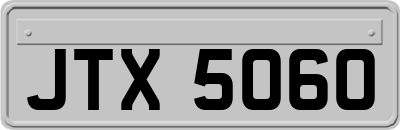 JTX 5060